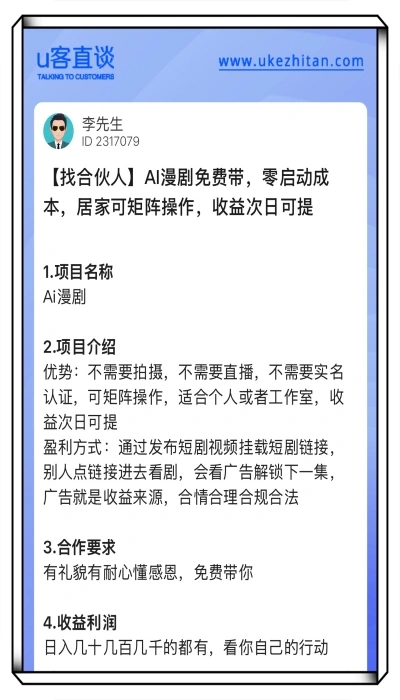 u客直谈
TALKING TO CUSTOMERS

www.ukezhitan.com

李先生
ID 2317079

【找合伙人】AI漫剧免费带，零启动成本，居家可矩阵操作，收益次日可提

1.项目名称
Ai漫剧

2.项目介绍
优势：不需要拍摄，不需要直播，不需要实名认证，可矩阵操作，适合个人或者工作室，收益次日可提
盈利方式：通过发布短剧视频挂载短剧链接，别人点链接进去看剧，会看广告解锁下一集，广告就是收益来源，合情合理合规合法

3.合作要求
有礼貌有耐心懂感恩，免费带你

4.收益利润
日入几十几百几千的都有，看你自己的行动